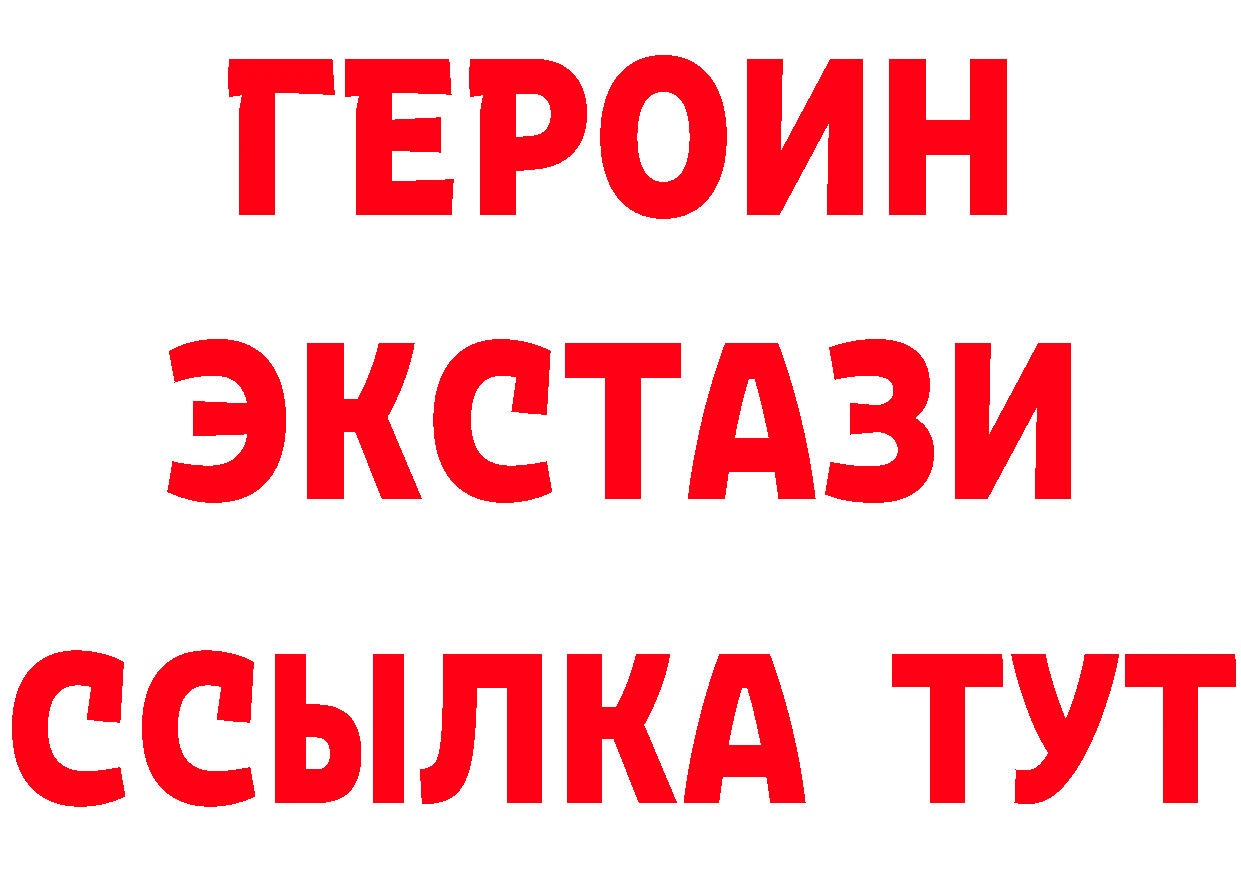 ГЕРОИН
ЭКСТАЗИ
ССЫЛКА ТУТ